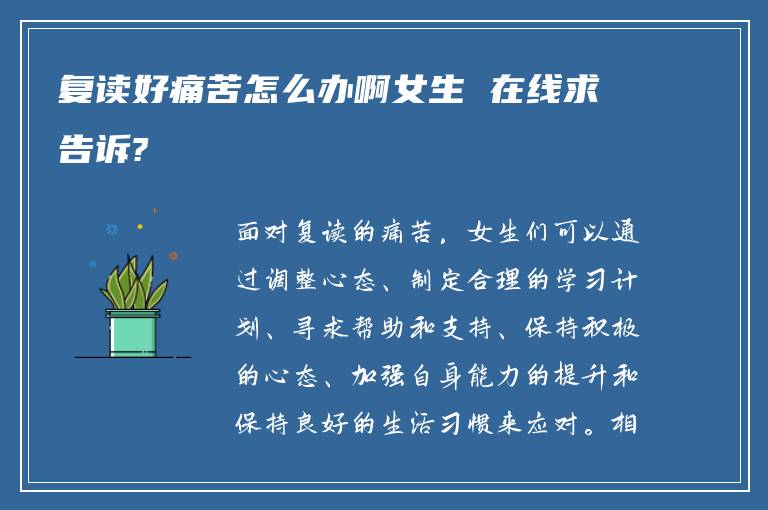 复读好痛苦怎么办啊女生 在线求告诉?

面对复读的痛苦，女生们可以通过调整心态、制定合理的学习计划、寻求帮助和支持、保持积极的心态、加强自身能力的提升和保持良好的生活习惯来应对。相